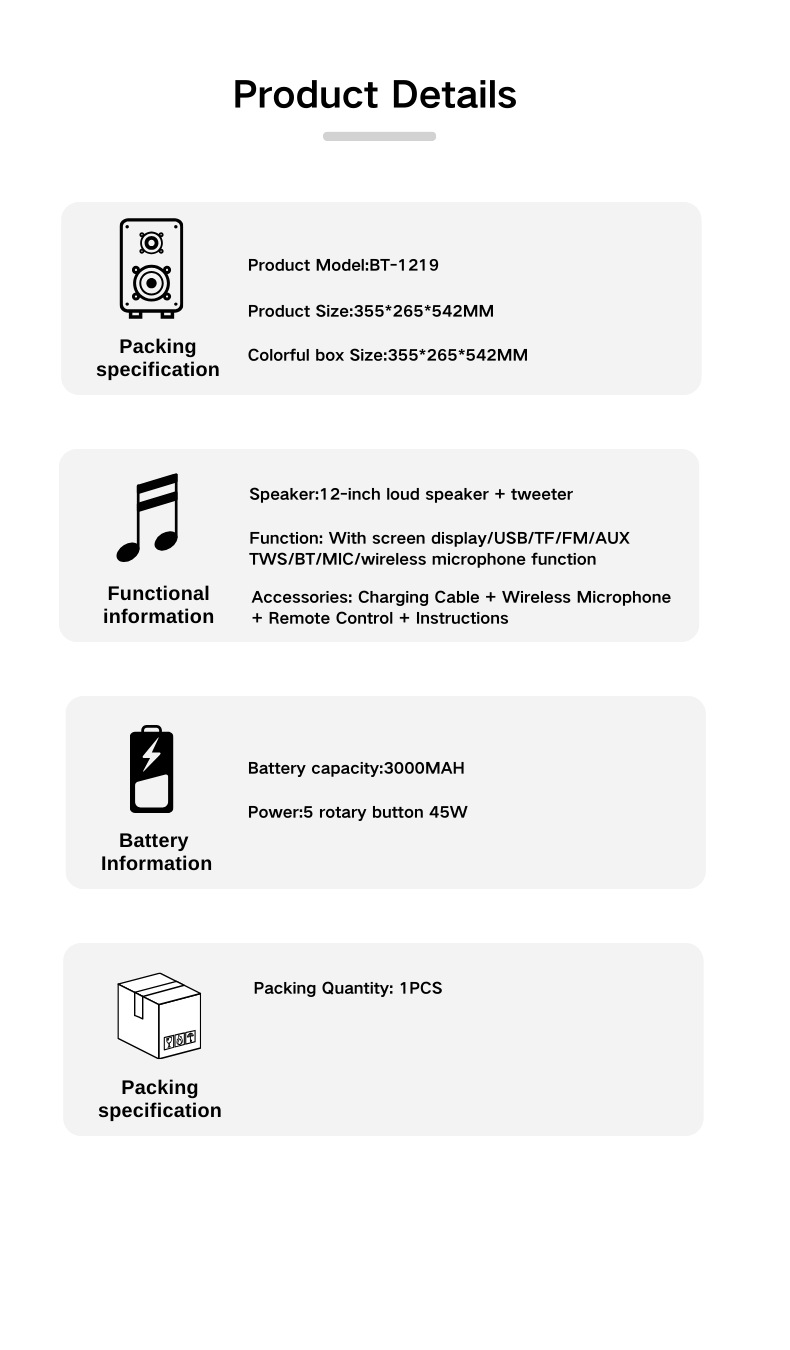 Product Details

Packing specification

Product Model:BT-1219

Product Size:355*265*542MM

Colorful box Size:355*265*542MM

Functional information

Speaker:12-inch loud speaker + tweeter

Function: With screen display/USB/TF/FM/AUX TWS/BT/MIC/wireless microphone function

Accessories: Charging Cable + Wireless Microphone + Remote Control + Instructions

Battery Information

Battery capacity:3000MAH

Power:5 rotary button 45W

Packing specification

Packing Quantity: 1PCS